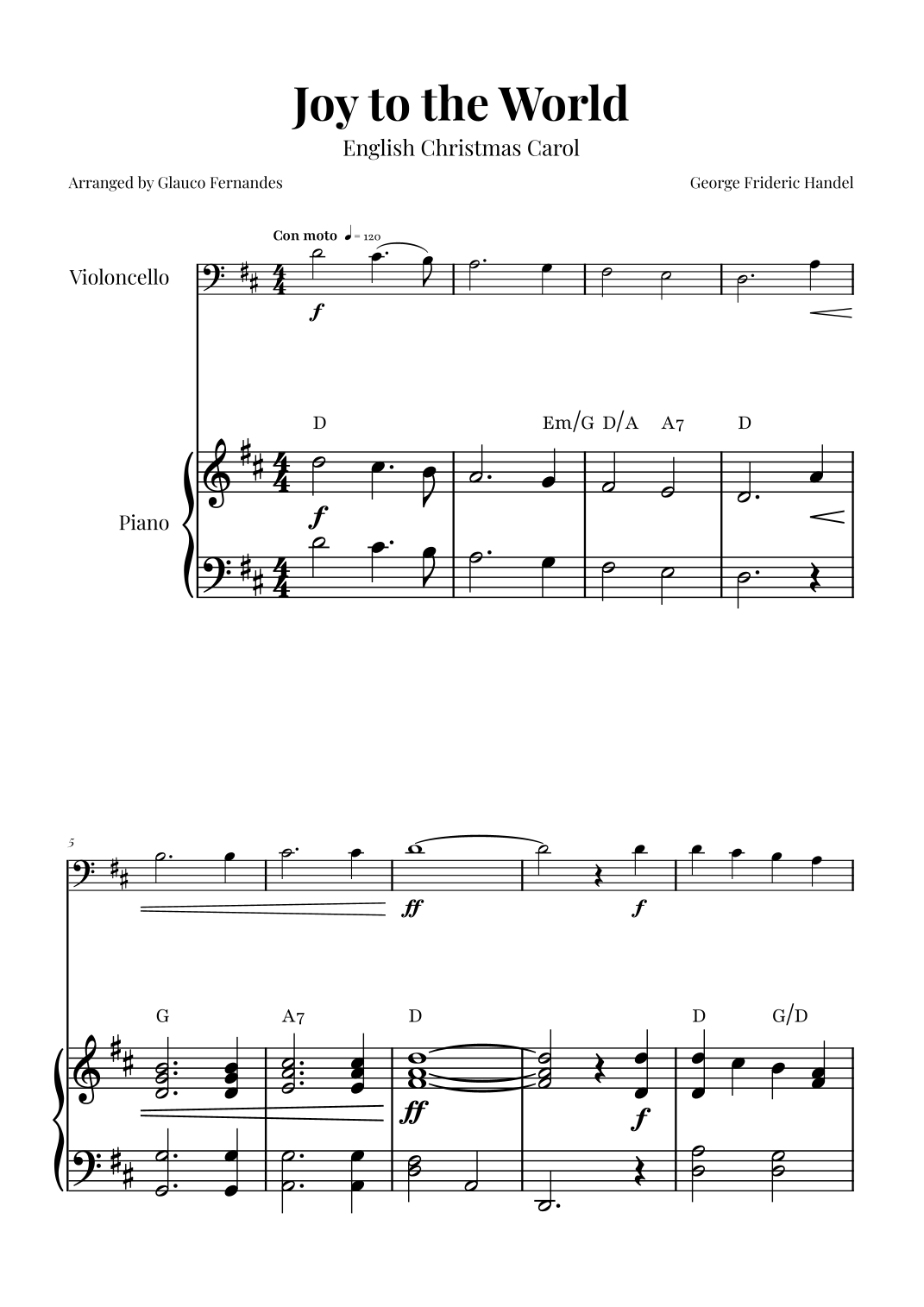 Joy to the World

English Christmas Carol

Arranged by Glauco Fernandes

George Frideric Handel

Con moto ♩= 120

Violoncello

f

D

Em/G D/A A7

D

Piano

f

5

ff

f

G

A7

D

D G/D

ff

f